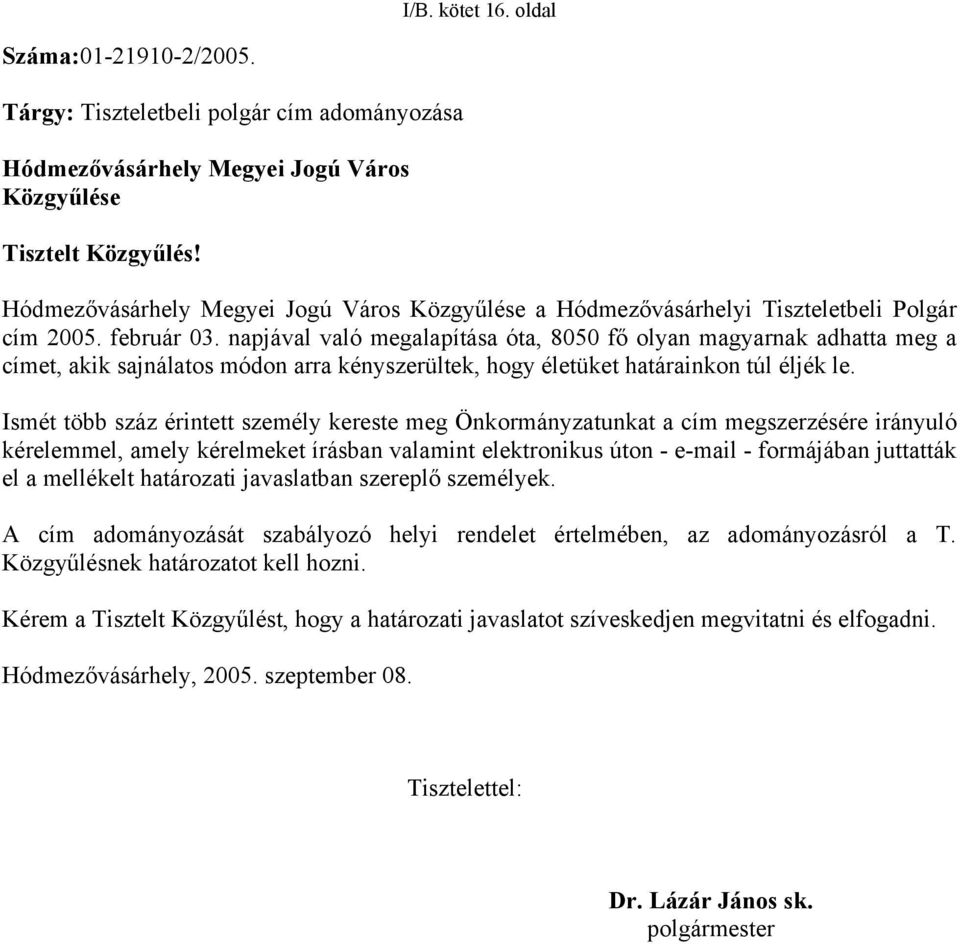 I/B. kötet 16. oldal

Száma:01-21910-2/2005.

Tárgy: Tiszteletbeli polgár cím adományozása

Hódmezővásárhely Megyei Jogú Város Közgyűlése

Tisztelt Közgyűlés!

Hódmezővásárhely Megyei Jogú Város Közgyűlése a Hódmezővásárhelyi Tiszteletbeli Polgár cím 2005. február 03. napjával való megalapítása óta, 8050 fő olyan magyarnak adhatta meg a címet, akik sajnálatos módon arra kényszerültek, hogy életüket határainkon túl éljék le.

Ismét több száz érintett személy kereste meg Önkormányzatunkat a cím megszerzésére irányuló kérelemmel, amely kérelmeket írásban valamint elektronikus úton - e-mail - formájában juttatták el a mellékelt határozati javaslatban szereplő személyek.

A cím adományozását szabályozó helyi rendelet értelmében, az adományozásról a T. Közgyűlésnek határozatot kell hozni.

Kérem a Tisztelt Közgyűlést, hogy a határozati javaslatot szíveskedjen megvitatni és elfogadni.

Hódmezővásárhely, 2005. szeptember 08.

Tisztelettel:

Dr. Lázár János sk.
polgármester